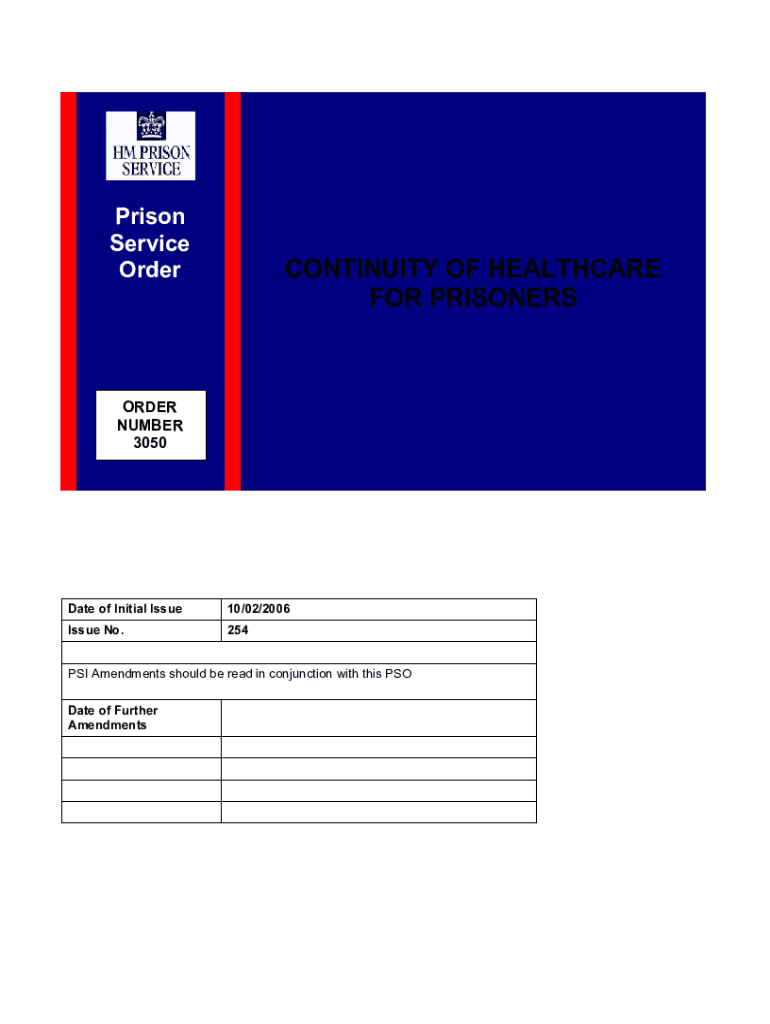 HM PRISON SERVICE

Prison Service Order

CONTINUITY OF HEALTHCARE FOR PRISONERS

ORDER NUMBER 3050

| Date of Initial Issue | 10/02/2006 |
|---|---|
| Issue No. | 254 |
| | |
| PSI Amendments should be read in conjunction with this PSO | |
| Date of Further Amendments | |
| | |
| | |
| | |
| | |